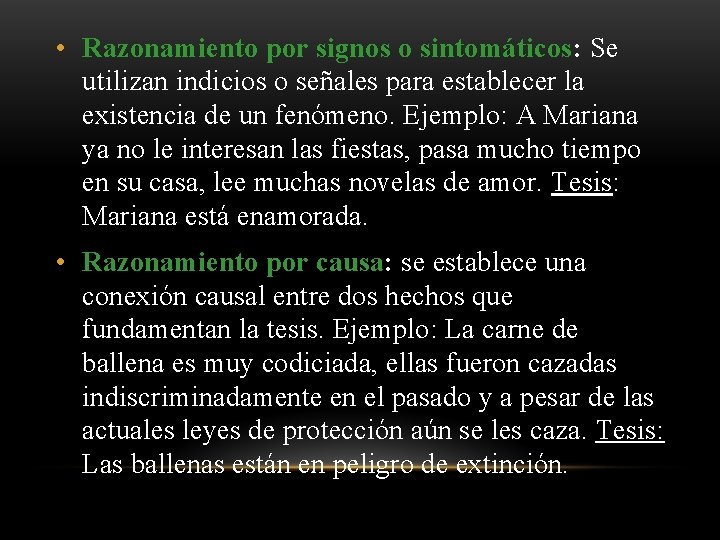 • Razonamiento por signos o sintomáticos: Se utilizan indicios o señales para establecer la existencia de un fenómeno. Ejemplo: A Mariana ya no le interesan las fiestas, pasa mucho tiempo en su casa, lee muchas novelas de amor. Tesis: Mariana está enamorada.

• Razonamiento por causa: se establece una conexión causal entre dos hechos que fundamentan la tesis. Ejemplo: La carne de ballena es muy codiciada, ellas fueron cazadas indiscriminadamente en el pasado y a pesar de las actuales leyes de protección aún se les caza. Tesis: Las ballenas están en peligro de extinción.